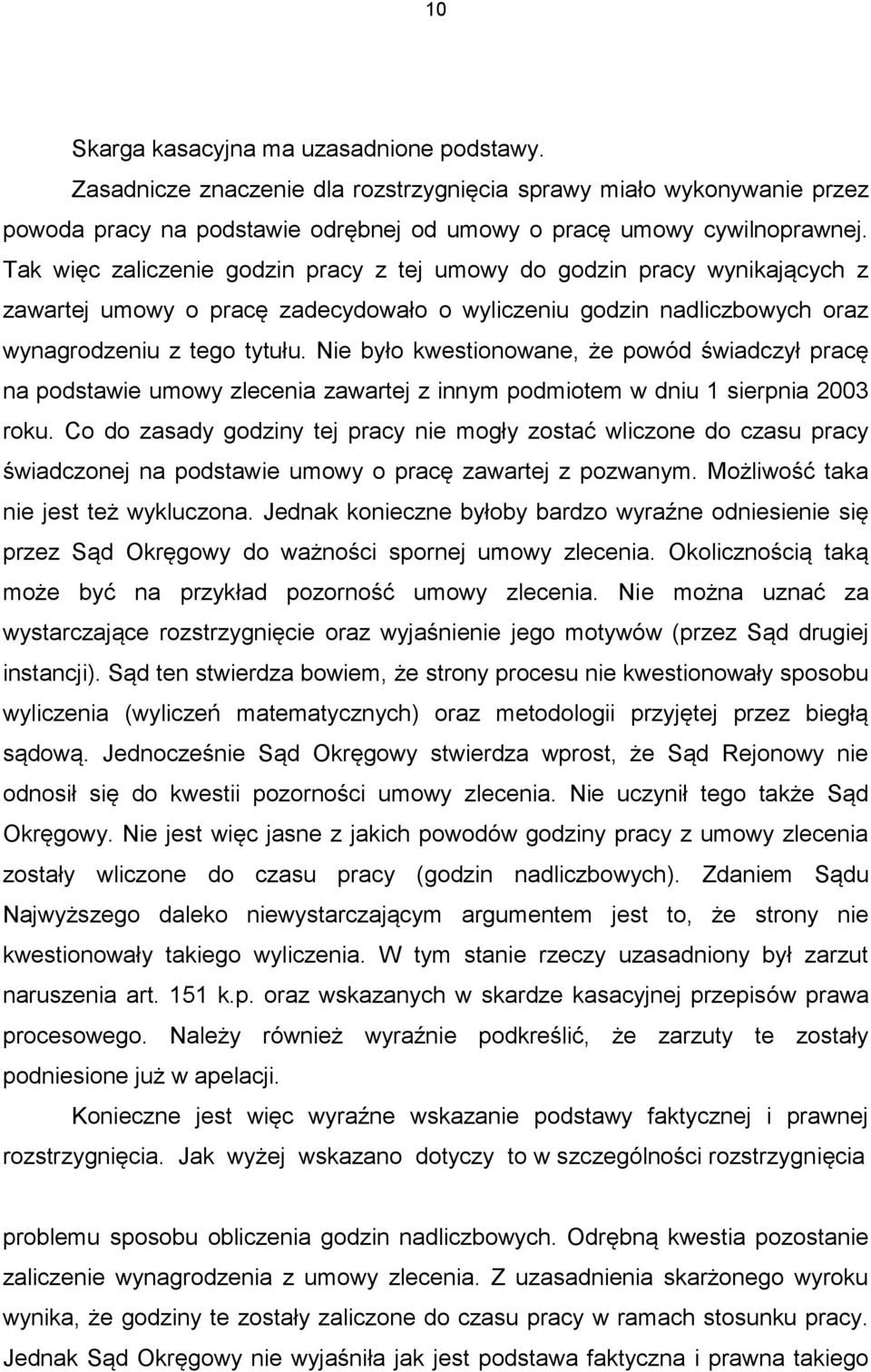 10

Skarga kasacyjna ma uzasadnione podstawy.

Zasadnicze znaczenie dla rozstrzygnięcia sprawy miało wykonywanie przez powoda pracy na podstawie odrębnej od umowy o pracę umowy cywilnoprawnej. Tak więc zaliczenie godzin pracy z tej umowy do godzin pracy wynikających z zawartej umowy o pracę zadecydowało o wyliczeniu godzin nadliczbowych oraz wynagrodzeniu z tego tytułu. Nie było kwestionowane, że powód świadczył pracę na podstawie umowy zlecenia zawartej z innym podmiotem w dniu 1 sierpnia 2003 roku. Co do zasady godziny tej pracy nie mogły zostać wliczone do czasu pracy świadczonej na podstawie umowy o pracę zawartej z pozwanym. Możliwość taka nie jest też wykluczona. Jednak konieczne byłoby bardzo wyraźne odniesienie się przez Sąd Okręgowy do ważności spornej umowy zlecenia. Okolicznością taką może być na przykład pozorność umowy zlecenia. Nie można uznać za wystarczające rozstrzygnięcie oraz wyjaśnienie jego motywów (przez Sąd drugiej instancji). Sąd ten stwierdza bowiem, że strony procesu nie kwestionowały sposobu wyliczenia (wyliczeń matematycznych) oraz metodologii przyjętej przez biegłą sądową. Jednocześnie Sąd Okręgowy stwierdza wprost, że Sąd Rejonowy nie odnosił się do kwestii pozorności umowy zlecenia. Nie uczynił tego także Sąd Okręgowy. Nie jest więc jasne z jakich powodów godziny pracy z umowy zlecenia zostały wliczone do czasu pracy (godzin nadliczbowych). Zdaniem Sądu Najwyższego daleko niewystarczającym argumentem jest to, że strony nie kwestionowały takiego wyliczenia. W tym stanie rzeczy uzasadniony był zarzut naruszenia art. 151 k.p. oraz wskazanych w skardze kasacyjnej przepisów prawa procesowego. Należy również wyraźnie podkreślić, że zarzuty te zostały podniesione już w apelacji.

Konieczne jest więc wyraźne wskazanie podstawy faktycznej i prawnej rozstrzygnięcia. Jak wyżej wskazano dotyczy to w szczególności rozstrzygnięcia

problemu sposobu obliczenia godzin nadliczbowych. Odrębną kwestia pozostanie zaliczenie wynagrodzenia z umowy zlecenia. Z uzasadnienia skarżonego wyroku wynika, że godziny te zostały zaliczone do czasu pracy w ramach stosunku pracy. Jednak Sąd Okręgowy nie wyjaśniła jak jest podstawa faktyczna i prawna takiego